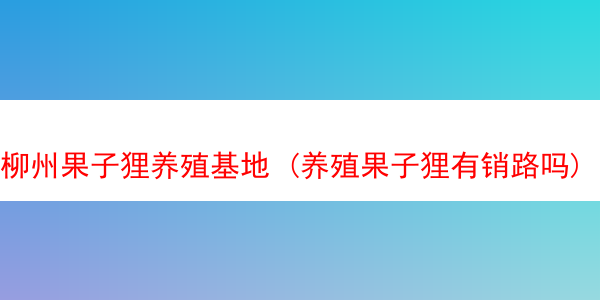 柳州果子狸养殖基地（养殖果子狸有销路吗）